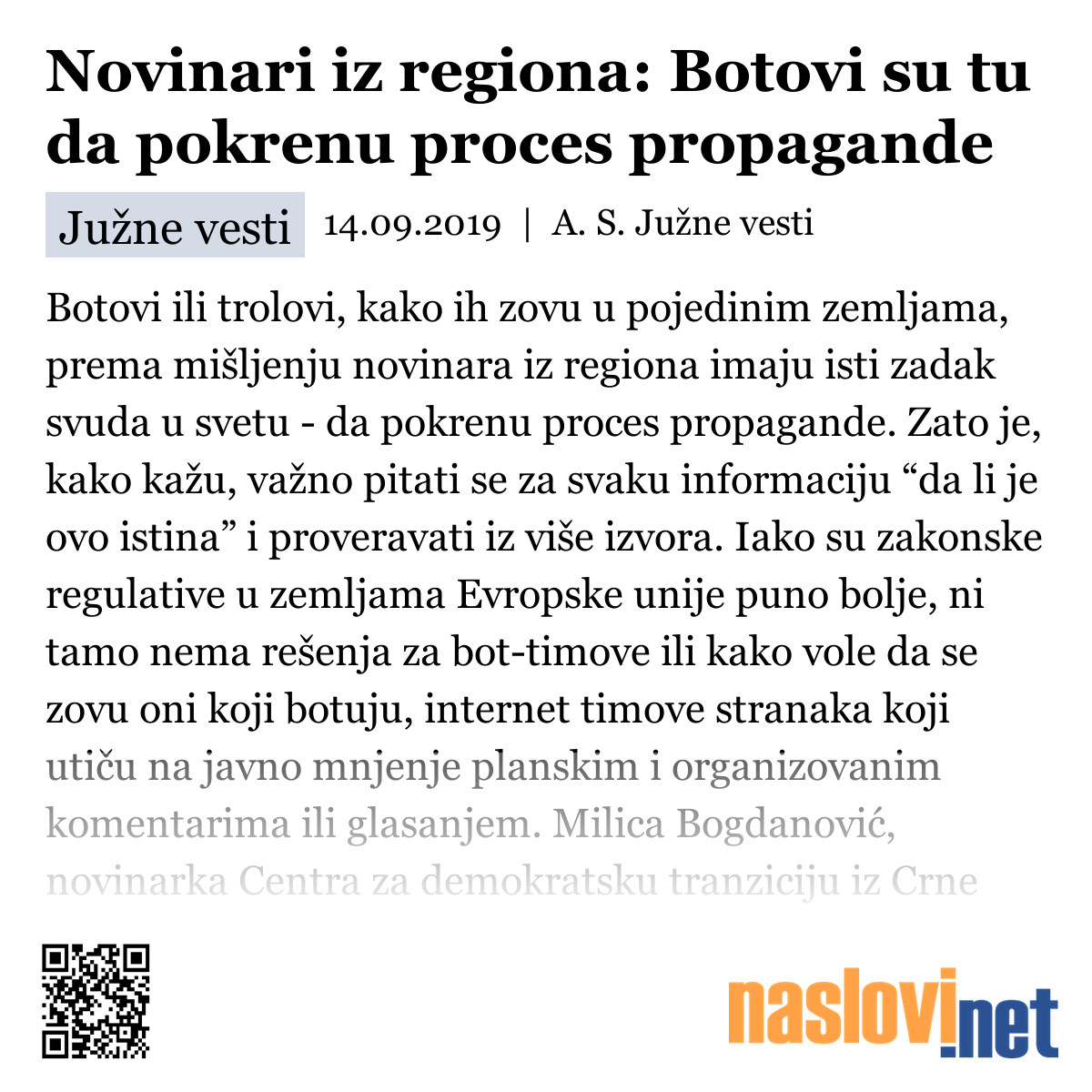 Novinari iz regiona: Botovi su tu da pokrenu proces propagande

Južne vesti 14.09.2019 | A. S. Južne vesti

Botovi ili trolovi, kako ih zovu u pojedinim zemljama, prema mišljenju novinara iz regiona imaju isti zadak svuda u svetu - da pokrenu proces propagande. Zato je, kako kažu, važno pitati se za svaku informaciju “da li je ovo istina” i proveravati iz više izvora. Iako su zakonske regulative u zemljama Evropske unije puno bolje, ni tamo nema rešenja za bot-timove ili kako vole da se zovu oni koji botuju, internet timove stranaka koji utiču na javno mnjenje planskim i organizovanim komentarima ili glasanjem. Milica Bogdanović, novinarka Centra za demokratsku tranziciju iz Crne

naslovi.net